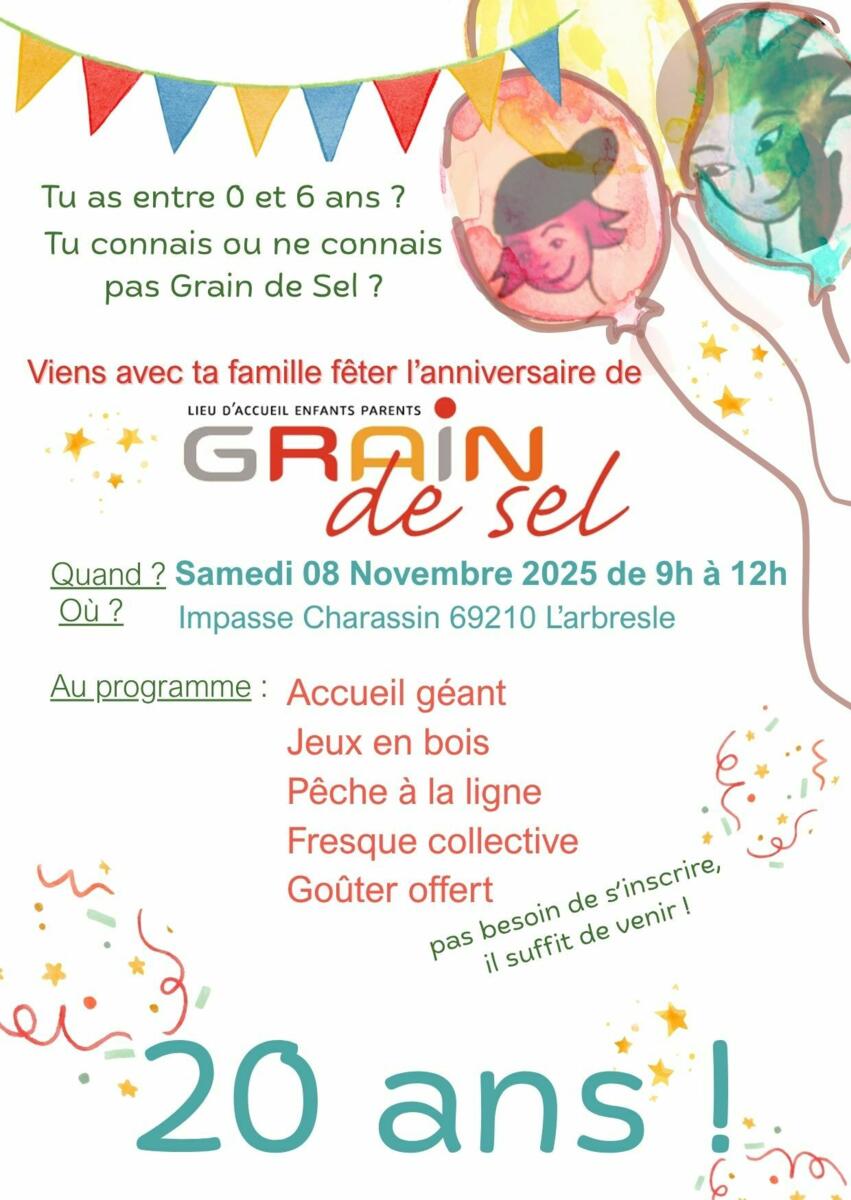 Tu as entre 0 et 6 ans ?
Tu connais ou ne connais pas Grain de Sel ?

Viens avec ta famille fêter l'anniversaire de

LIEU D'ACCUEIL ENFANTS PARENTS
GRAIN
de sel

Quand ? Samedi 08 Novembre 2025 de 9h à 12h
Où ? Impasse Charassin 69210 L'arbresle

Au programme : Accueil géant
Jeux en bois
Pêche à la ligne
Fresque collective
Goûter offert

pas besoin de s'inscrire, il suffit de venir !

20 ans !